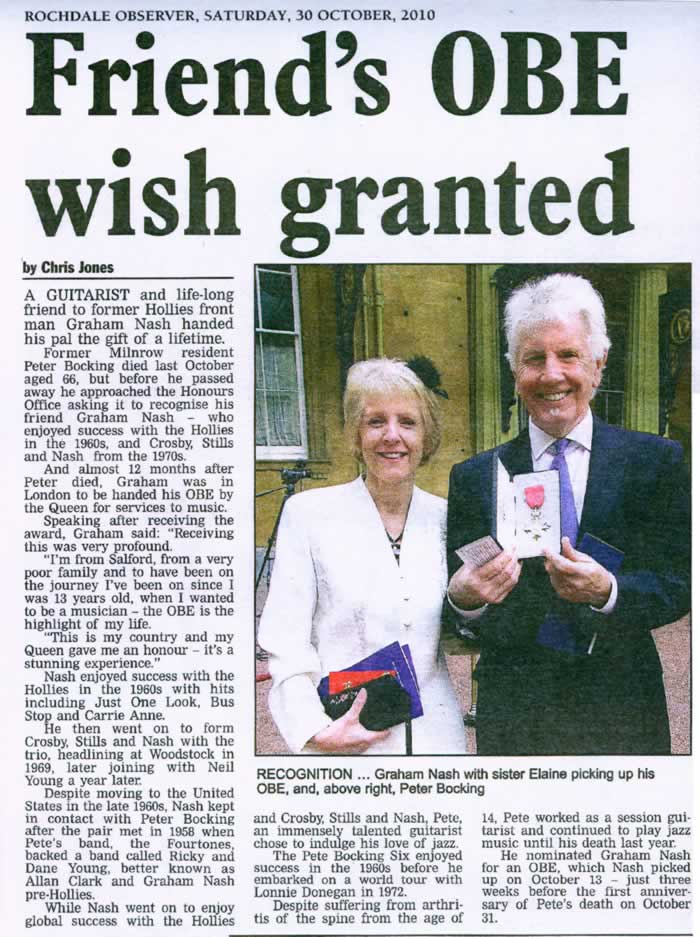 ROCHDALE OBSERVER, SATURDAY, 30 OCTOBER, 2010

Friend's OBE wish granted

by Chris Jones

A GUITARIST and life-long friend to former Hollies front man Graham Nash handed his pal the gift of a lifetime.

Former Milnrow resident Peter Bocking died last October aged 66, but before he passed away he approached the Honours Office asking it to recognise his friend Graham Nash – who enjoyed success with the Hollies in the 1960s, and Crosby, Stills and Nash from the 1970s.

And almost 12 months after Peter died, Graham was in London to be handed his OBE by the Queen for services to music.

Speaking after receiving the award, Graham said: "Receiving this was very profound.

"I'm from Salford, from a very poor family and to have been on the journey I've been on since I was 13 years old, when I wanted to be a musician – the OBE is the highlight of my life.

"This is my country and my Queen gave me an honour – it's a stunning experience."

Nash enjoyed success with the Hollies in the 1960s with hits including Just One Look, Bus Stop and Carrie Anne.

He then went on to form Crosby, Stills and Nash with the trio, headlining at Woodstock in 1969, later joining with Neil Young a year later.

Despite moving to the United States in the late 1960s, Nash kept in contact with Peter Bocking after the pair met in 1958 when Pete's band, the Fourtones, backed a band called Ricky and Dane Young, better known as Allan Clark and Graham Nash pre-Hollies.

While Nash went on to enjoy global success with the Hollies and Crosby, Stills and Nash, Pete, an immensely talented guitarist chose to indulge his love of jazz.

The Pete Bocking Six enjoyed success in the 1960s before he embarked on a world tour with Lonnie Donegan in 1972.

Despite suffering from arthritis of the spine from the age of 14, Pete worked as a session guitarist and continued to play jazz music until his death last year.

He nominated Graham Nash for an OBE, which Nash picked up on October 13 – just three weeks before the first anniversary of Pete's death on October 31.

RECOGNITION ... Graham Nash with sister Elaine picking up his OBE, and, above right, Peter Bocking